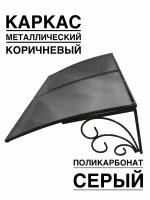 КАРКАС
МЕТАЛЛИЧЕСКИЙ
КОРИЧНЕВЫЙ

ПОЛИКАРБОНАТ
СЕРЫЙ